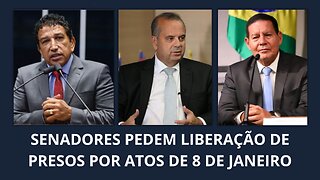 SENADORES PEDEM LIBERAÇÃO DE PRESOS POR ATOS DE 8 DE JANEIRO